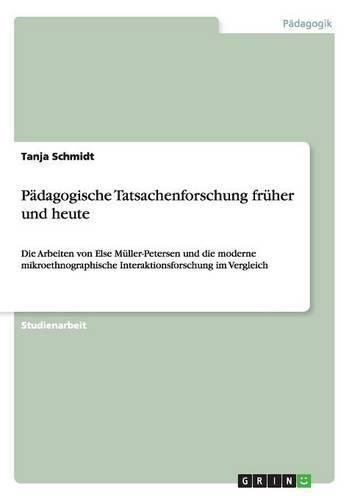 Pädagogik

Tanja Schmidt

Pädagogische Tatsachenforschung früher und heute

Die Arbeiten von Else Müller-Petersen und die moderne mikroethnographische Interaktionsforschung im Vergleich

Studienarbeit

GRIN